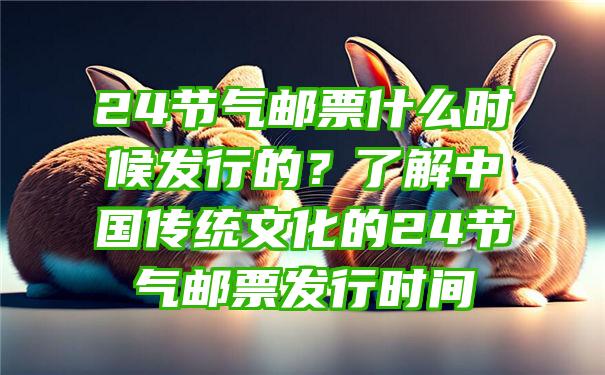 24节气邮票什么时候发行的？了解中国传统文化的24节气邮票发行时间